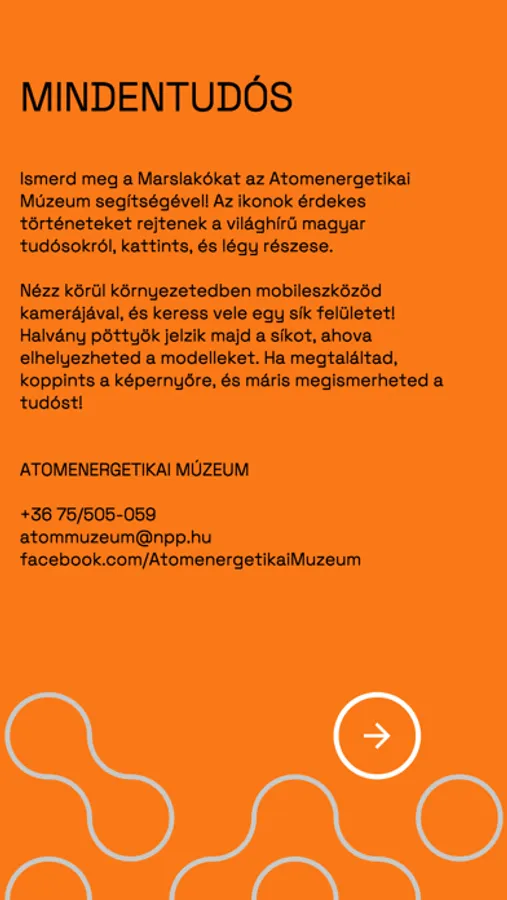 MINDENTUDÓS

Ismerd meg a Marslakókat az Atomenergetikai Múzeum segítségével! Az ikonok érdekes történeteket rejtenek a világhírű magyar tudósokról, kattints, és légy részese.

Nézz körül környezetedben mobileszközöd kamerájával, és keress vele egy sík felületet! Halvány pöttyök jelzik majd a síkot, ahova elhelyezheted a modelleket. Ha megtaláltad, koppints a képernyőre, és máris megismerheted a tudóst!

ATOMENERGETIKAI MÚZEUM

+36 75/505-059
atommuzeum@npp.hu
facebook.com/AtomenergetikaiMuzeum